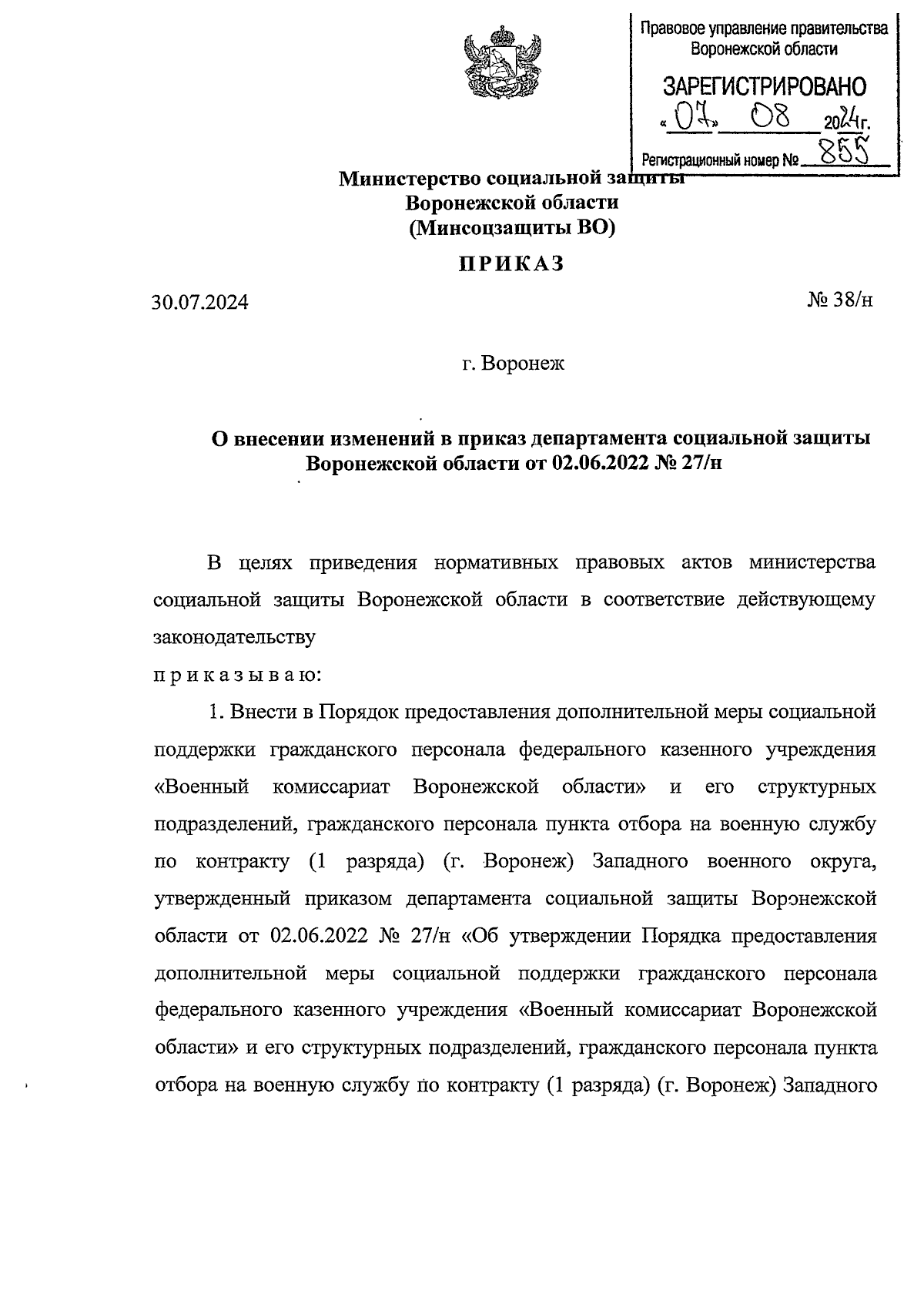 Правовое управление правительства Воронежской области

ЗАРЕГИСТРИРОВАНО

« 07 » 08 2024г.

Регистрационный номер № 855

Министерство социальной защиты Воронежской области (Минсоцзащиты ВО)

ПРИКАЗ

30.07.2024

№ 38/н

г. Воронеж

О внесении изменений в приказ департамента социальной защиты Воронежской области от 02.06.2022 № 27/н

В целях приведения нормативных правовых актов министерства социальной защиты Воронежской области в соответствие действующему законодательству

п р и к а з ы в а ю:

1. Внести в Порядок предоставления дополнительной меры социальной поддержки гражданского персонала федерального казенного учреждения «Военный комиссариат Воронежской области» и его структурных подразделений, гражданского персонала пункта отбора на военную службу по контракту (1 разряда) (г. Воронеж) Западного военного округа, утвержденный приказом департамента социальной защиты Воронежской области от 02.06.2022 № 27/н «Об утверждении Порядка предоставления дополнительной меры социальной поддержки гражданского персонала федерального казенного учреждения «Военный комиссариат Воронежской области» и его структурных подразделений, гражданского персонала пункта отбора на военную службу по контракту (1 разряда) (г. Воронеж) Западного